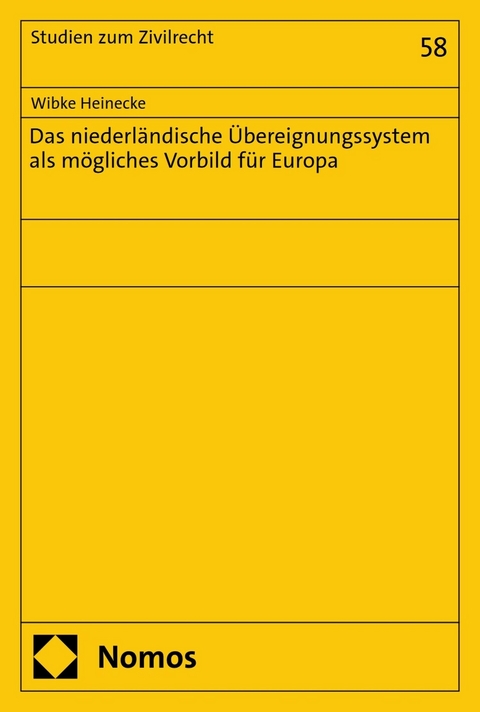 Studien zum Zivilrecht

58

Wibke Heinecke

Das niederländische Übereignungssystem als mögliches Vorbild für Europa

Nomos